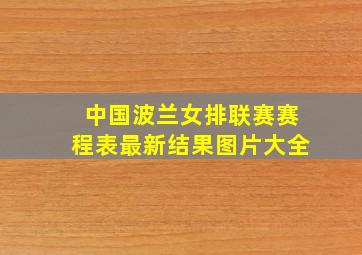 中国波兰女排联赛赛程表最新结果图片大全